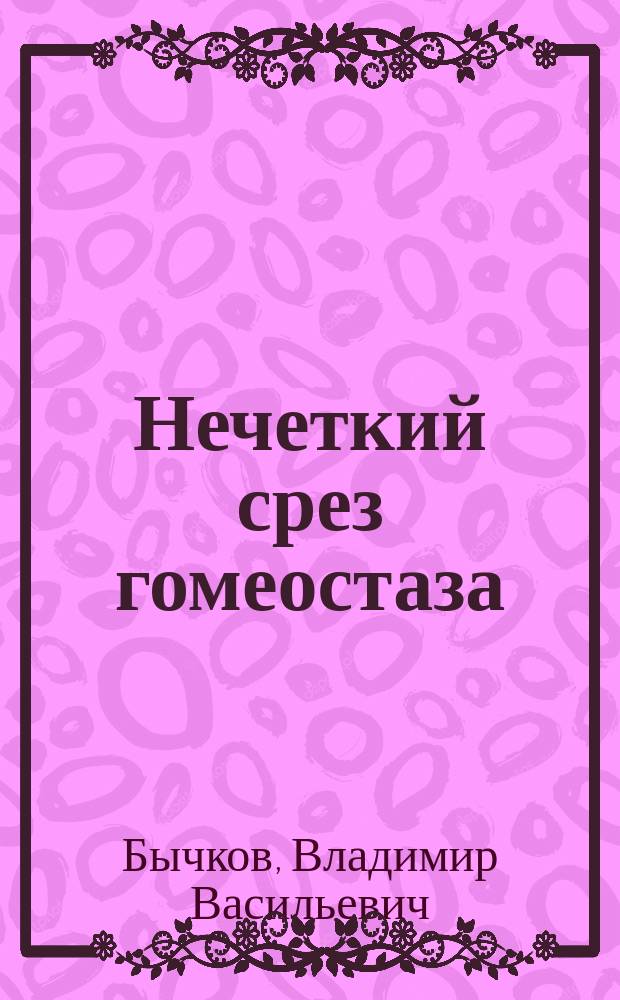 Нечеткий срез гомеостаза

Бычков, Владимир Васильевич